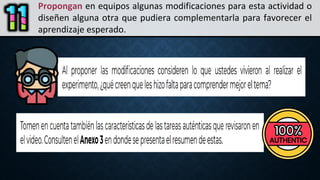 11 Propongan en equipos algunas modificaciones para esta actividad o diseñen alguna otra que pudiera complementarla para favorecer el aprendizaje esperado.

Al proponer las modificaciones consideren lo que ustedes vivieron al realizar el experimento, ¿qué creen que les hizo falta para comprender mejor el tema?

Tomen en cuenta también las características de las tareas auténticas que revisaron en el video. Consulten el **Anexo 3** en donde se presenta el resumen de estas.

100% AUTHENTIC